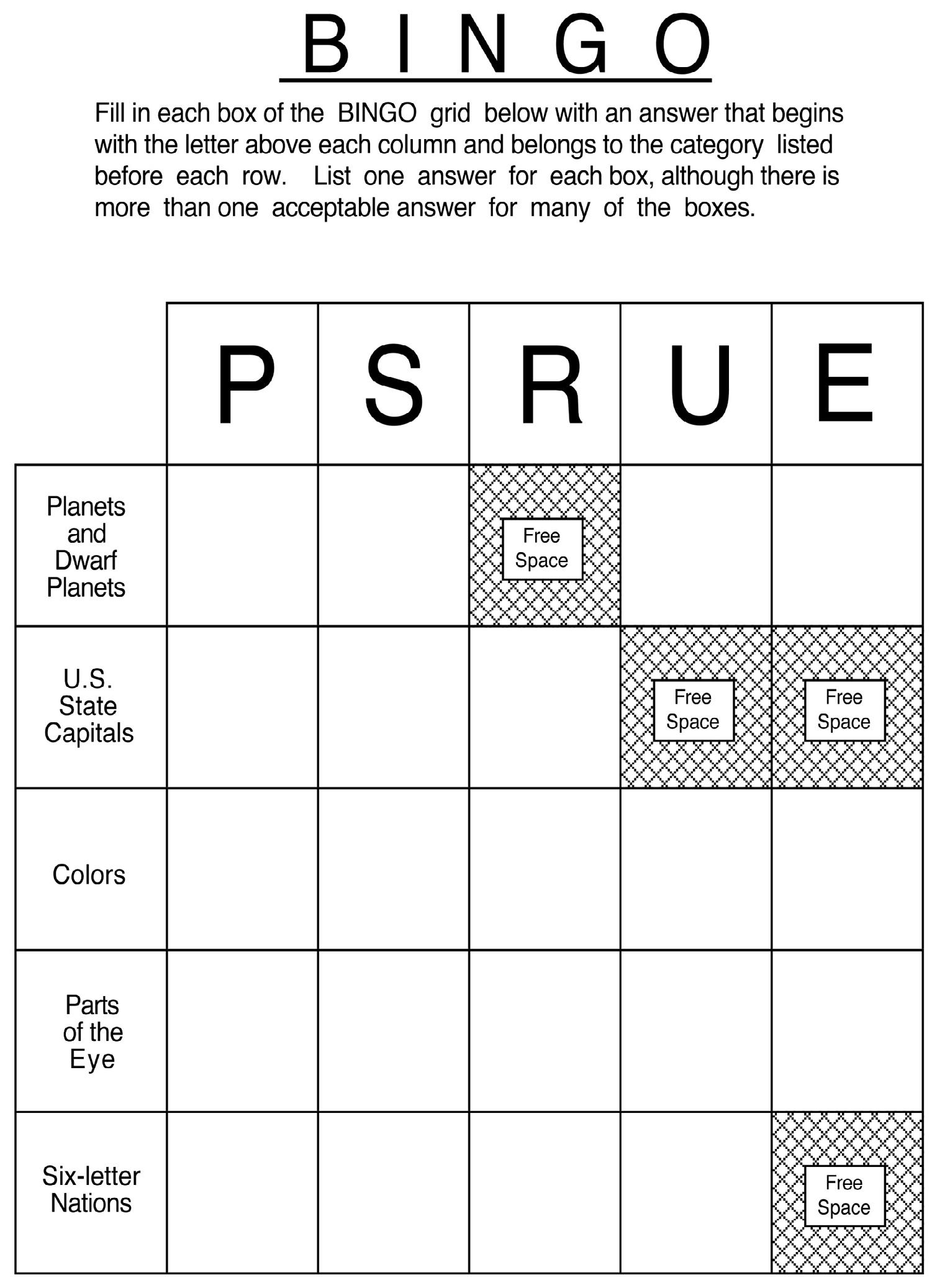 B I N G O

Fill in each box of the BINGO grid below with an answer that begins with the letter above each column and belongs to the category listed before each row. List one answer for each box, although there is more than one acceptable answer for many of the boxes.

| | P | S | R | U | E |
|---|---|---|---|---|---|
| Planets and Dwarf Planets | | | Free Space | | |
| U.S. State Capitals | | | | Free Space | Free Space |
| Colors | | | | | |
| Parts of the Eye | | | | | |
| Six-letter Nations | | | | | Free Space |